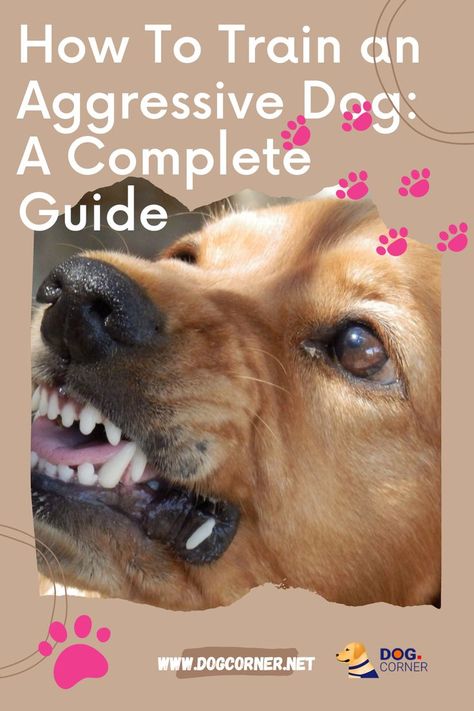 How To Train an Aggressive Dog: A Complete Guide

WWW.DOGCORNER.NET

DOG. CORNER